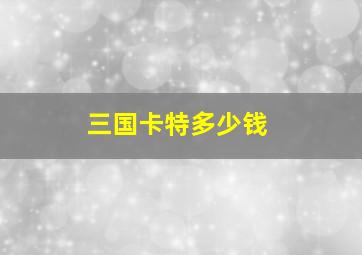 三国卡特多少钱